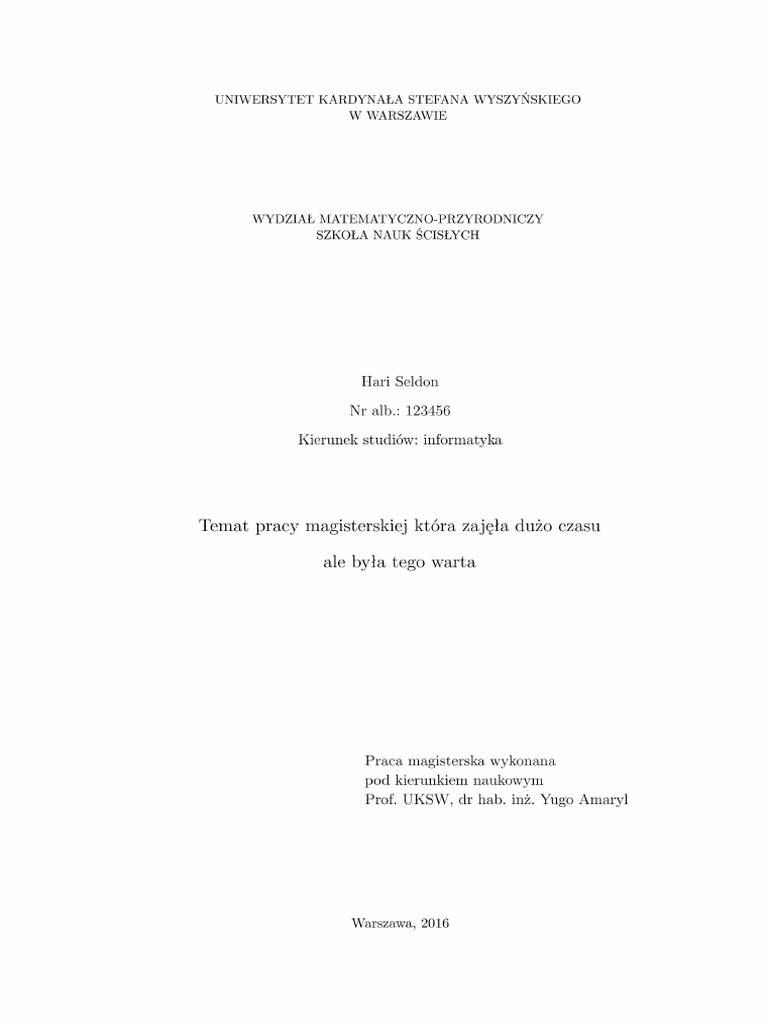 UNIWERSYTET KARDYNAŁA STEFANA WYSZYŃSKIEGO
W WARSZAWIE

WYDZIAŁ MATEMATYCZNO-PRZYRODNICZY
SZKOŁA NAUK ŚCISŁYCH

Hari Seldon

Nr alb.: 123456

Kierunek studiów: informatyka

Temat pracy magisterskiej która zajęła dużo czasu

ale była tego warta

Praca magisterska wykonana
pod kierunkiem naukowym
Prof. UKSW, dr hab. inż. Yugo Amaryl

Warszawa, 2016